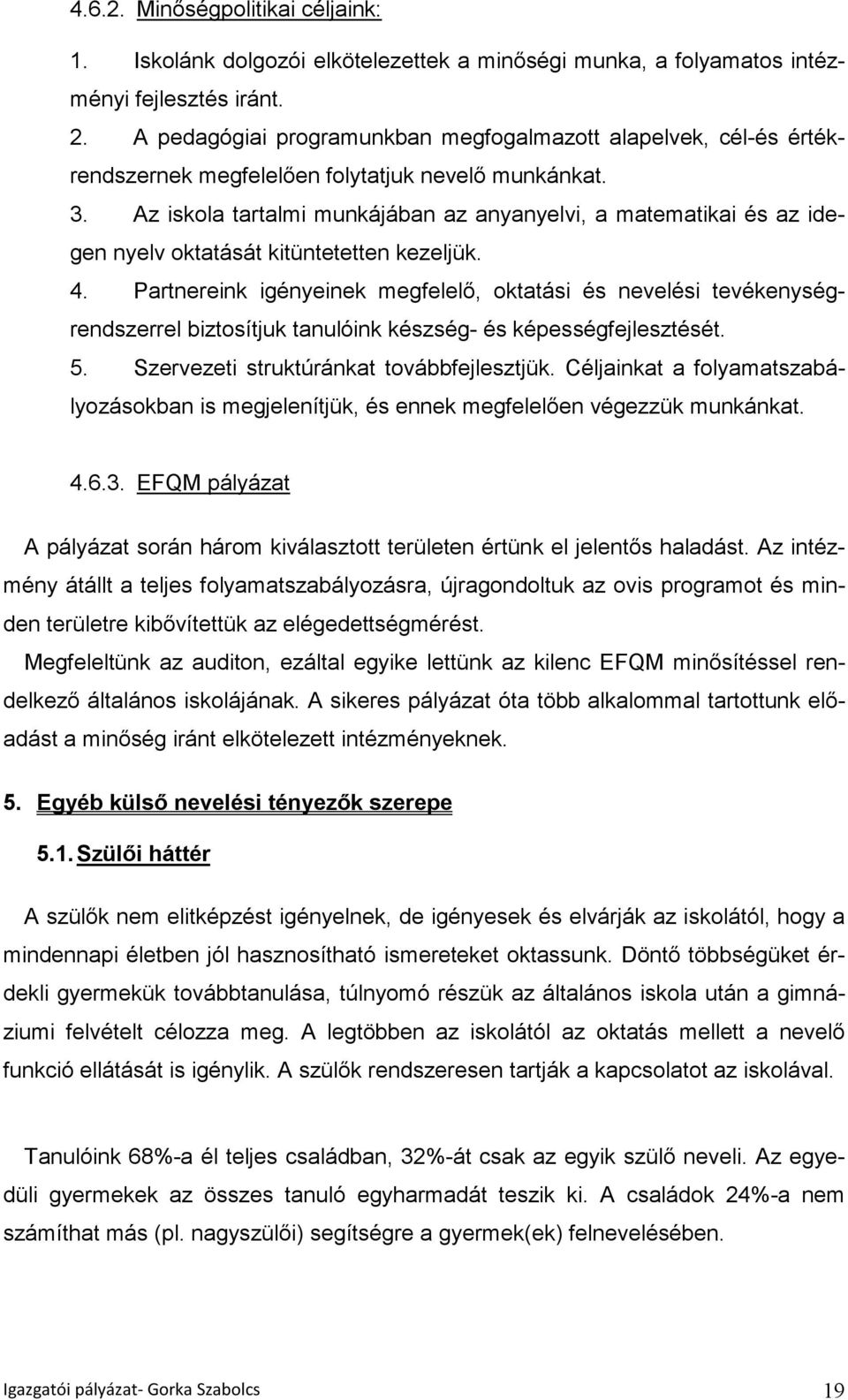 4.6.2. Minőségpolitikai céljaink:

1. Iskolánk dolgozói elkötelezettek a minőségi munka, a folyamatos intézményi fejlesztés iránt.
2. A pedagógiai programunkban megfogalmazott alapelvek, cél-és értékrendszernek megfelelően folytatjuk nevelő munkánkat.
3. Az iskola tartalmi munkájában az anyanyelvi, a matematikai és az idegen nyelv oktatását kitüntetetten kezeljük.
4. Partnereink igényeinek megfelelő, oktatási és nevelési tevékenységrendszerrel biztosítjuk tanulóink készség- és képességfejlesztését.
5. Szervezeti struktúránkat továbbfejlesztjük. Céljainkat a folyamatszabályozásokban is megjelenítjük, és ennek megfelelően végezzük munkánkat.

4.6.3. EFQM pályázat

A pályázat során három kiválasztott területen értünk el jelentős haladást. Az intézmény átállt a teljes folyamatszabályozásra, újragondoltuk az ovis programot és minden területre kibővítettük az elégedettségmérést.
Megfeleltünk az auditon, ezáltal egyike lettünk az kilenc EFQM minősítéssel rendelkező általános iskolájának. A sikeres pályázat óta több alkalommal tartottunk előadást a minőség iránt elkötelezett intézményeknek.

5. Egyéb külső nevelési tényezők szerepe

5.1. Szülői háttér

A szülők nem elitképzést igényelnek, de igényesek és elvárják az iskolától, hogy a mindennapi életben jól hasznosítható ismereteket oktassunk. Döntő többségüket érdekli gyermekük továbbtanulása, túlnyomó részük az általános iskola után a gimnáziumi felvételt célozza meg. A legtöbben az iskolától az oktatás mellett a nevelő funkció ellátását is igénylik. A szülők rendszeresen tartják a kapcsolatot az iskolával.

Tanulóink 68%-a él teljes családban, 32%-át csak az egyik szülő neveli. Az egyedüli gyermekek az összes tanuló egyharmadát teszik ki. A családok 24%-a nem számíthat más (pl. nagyszülői) segítségre a gyermek(ek) felnevelésében.

Igazgatói pályázat- Gorka Szabolcs 19